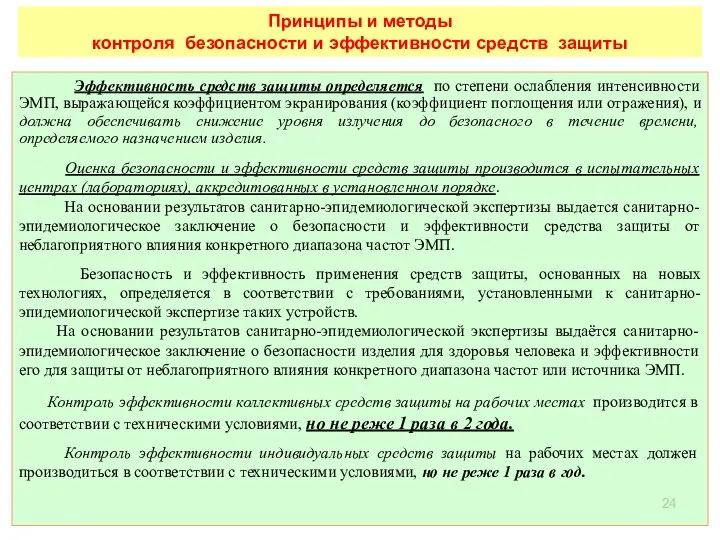 Принципы и методы
контроля безопасности и эффективности средств защиты

Эффективность средств защиты определяется по степени ослабления интенсивности ЭМП, выражающейся коэффициентом экранирования (коэффициент поглощения или отражения), и должна обеспечивать снижение уровня излучения до безопасного в течение времени, определяемого назначением изделия.

Оценка безопасности и эффективности средств защиты производится в испытательных центрах (лабораториях), аккредитованных в установленном порядке.
На основании результатов санитарно-эпидемиологической экспертизы выдается санитарно-эпидемиологическое заключение о безопасности и эффективности средства защиты от неблагоприятного влияния конкретного диапазона частот ЭМП.

Безопасность и эффективность применения средств защиты, основанных на новых технологиях, определяется в соответствии с требованиями, установленными к санитарно-эпидемиологической экспертизе таких устройств.
На основании результатов санитарно-эпидемиологической экспертизы выдаётся санитарно-эпидемиологическое заключение о безопасности изделия для здоровья человека и эффективности его для защиты от неблагоприятного влияния конкретного диапазона частот или источника ЭМП.

Контроль эффективности коллективных средств защиты на рабочих местах производится в соответствии с техническими условиями, но не реже 1 раза в 2 года.

Контроль эффективности индивидуальных средств защиты на рабочих местах должен производиться в соответствии с техническими условиями, но не реже 1 раза в год.

24